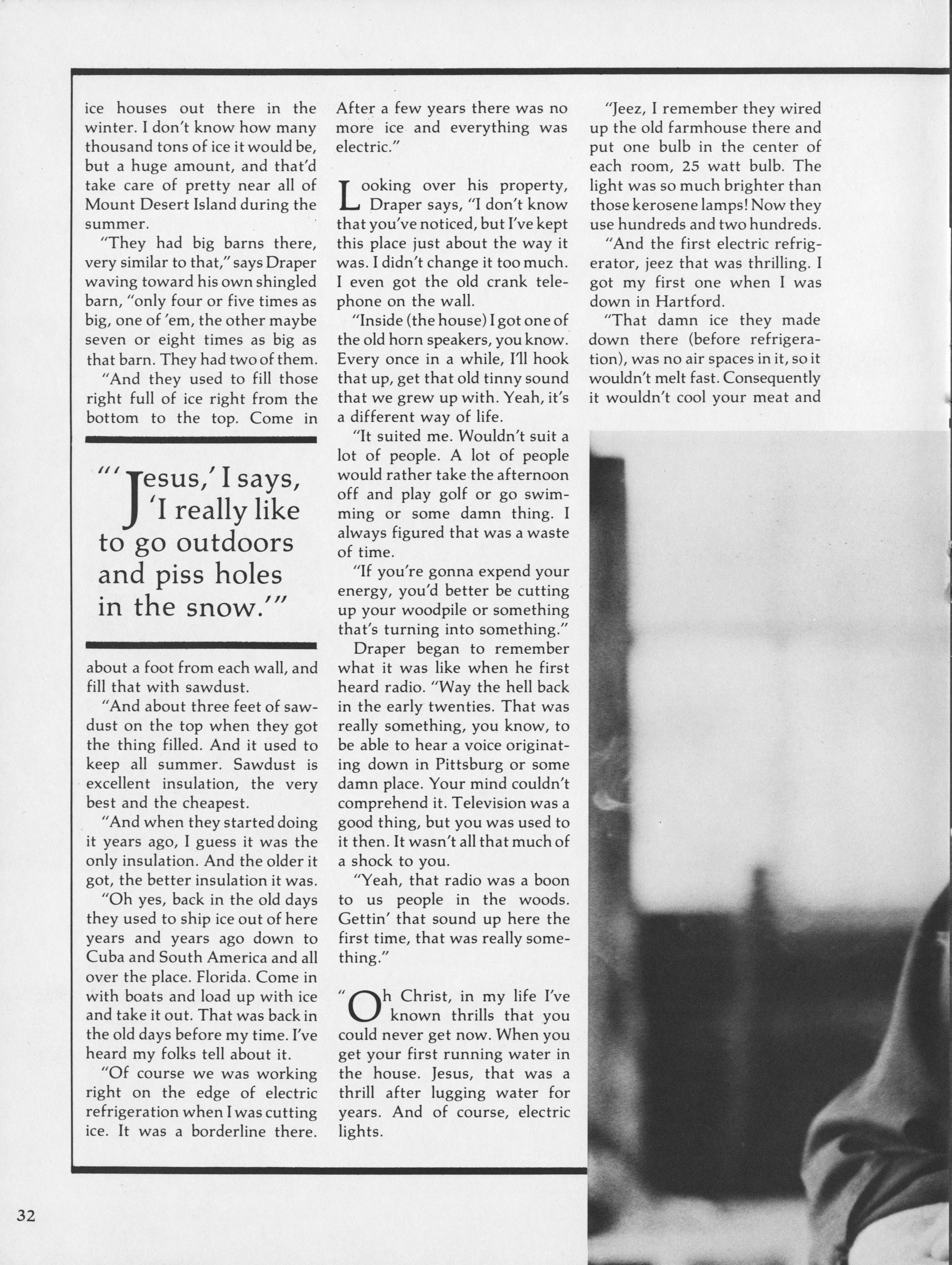 ice houses out there in the winter. I don't know how many thousand tons of ice it would be, but a huge amount, and that'd take care of pretty near all of Mount Desert Island during the summer.

"They had big barns there, very similar to that," says Draper waving toward his own shingled barn, "only four or five times as big, one of 'em, the other maybe seven or eight times as big as that barn. They had two of them.

"And they used to fill those right full of ice right from the bottom to the top. Come in

"'Jesus,' I says, 'I really like to go outdoors and piss holes in the snow.'"

about a foot from each wall, and fill that with sawdust.

"And about three feet of sawdust on the top when they got the thing filled. And it used to keep all summer. Sawdust is excellent insulation, the very best and the cheapest.

"And when they started doing it years ago, I guess it was the only insulation. And the older it got, the better insulation it was.

"Oh yes, back in the old days they used to ship ice out of here years and years ago down to Cuba and South America and all over the place. Florida. Come in with boats and load up with ice and take it out. That was back in the old days before my time. I've heard my folks tell about it.

"Of course we was working right on the edge of electric refrigeration when I was cutting ice. It was a borderline there. After a few years there was no more ice and everything was electric."

Looking over his property, Draper says, "I don't know that you've noticed, but I've kept this place just about the way it was. I didn't change it too much. I even got the old crank telephone on the wall.

"Inside (the house) I got one of the old horn speakers, you know. Every once in a while, I'll hook that up, get that old tinny sound that we grew up with. Yeah, it's a different way of life.

"It suited me. Wouldn't suit a lot of people. A lot of people would rather take the afternoon off and play golf or go swimming or some damn thing. I always figured that was a waste of time.

"If you're gonna expend your energy, you'd better be cutting up your woodpile or something that's turning into something."

Draper began to remember what it was like when he first heard radio. "Way the hell back in the early twenties. That was really something, you know, to be able to hear a voice originating down in Pittsburg or some damn place. Your mind couldn't comprehend it. Television was a good thing, but you was used to it then. It wasn't all that much of a shock to you.

"Yeah, that radio was a boon to us people in the woods. Gettin' that sound up here the first time, that was really something."

"Oh Christ, in my life I've known thrills that you could never get now. When you get your first running water in the house. Jesus, that was a thrill after lugging water for years. And of course, electric lights.

"Jeez, I remember they wired up the old farmhouse there and put one bulb in the center of each room, 25 watt bulb. The light was so much brighter than those kerosene lamps! Now they use hundreds and two hundreds.

"And the first electric refrigerator, jeez that was thrilling. I got my first one when I was down in Hartford.

"That damn ice they made down there (before refrigeration), was no air spaces in it, so it wouldn't melt fast. Consequently it wouldn't cool your meat and

32